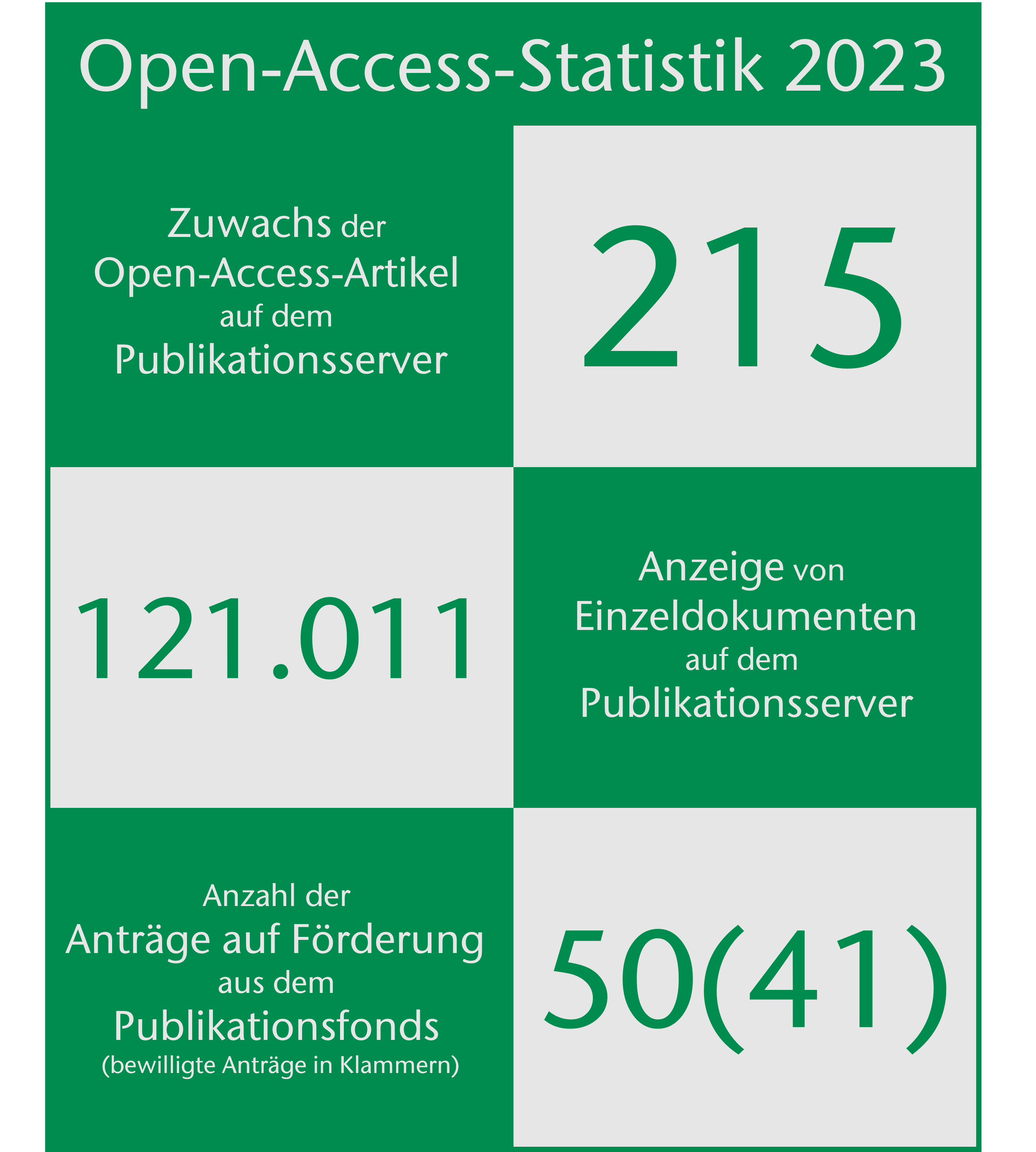 Open-Access-Statistik 2023

Zuwachs der Open-Access-Artikel auf dem Publikationsserver

215

121.011

Anzeige von Einzeldokumenten auf dem Publikationsserver

Anzahl der Anträge auf Förderung aus dem Publikationsfonds
(bewilligte Anträge in Klammern)

50(41)